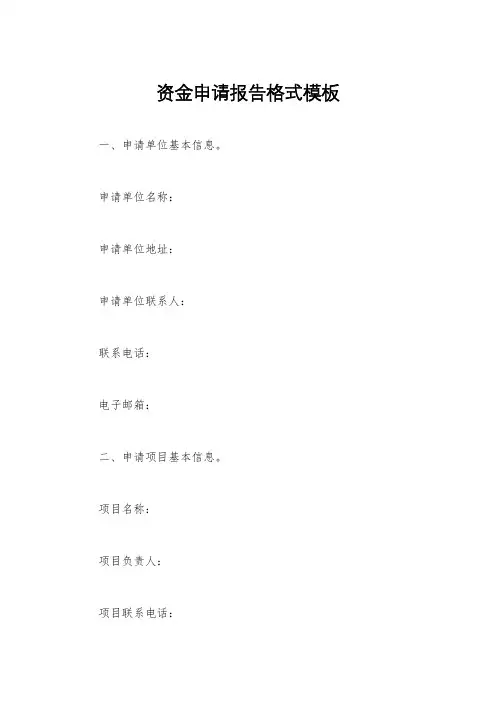 资金申请报告格式模板

一、申请单位基本信息。

申请单位名称:

申请单位地址:

申请单位联系人:

联系电话:

电子邮箱:

二、申请项目基本信息。

项目名称:

项目负责人:

项目联系电话: